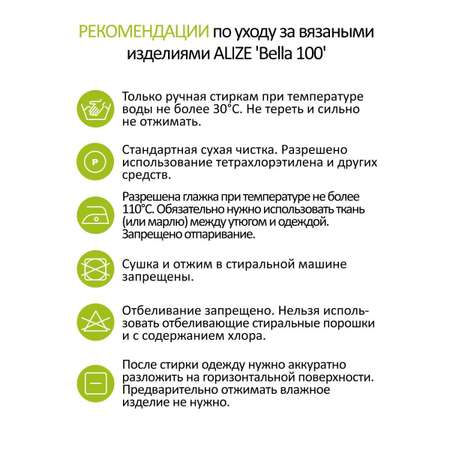 РЕКОМЕНДАЦИИ по уходу за вязаными изделиями ALIZE 'Bella 100'

Только ручная стиркам при температуре воды не более 30°C. Не тереть и сильно не отжимать.

P

Стандартная сухая чистка. Разрешено использование тетрахлорэтилена и других средств.

Разрешена глажка при температуре не более 110°C. Обязательно нужно использовать ткань (или марлю) между утюгом и одеждой. Запрещено отпаривание.

Сушка и отжим в стиральной машине запрещены.

Отбеливание запрещено. Нельзя использовать отбеливающие стиральные порошки и с содержанием хлора.

После стирки одежду нужно аккуратно разложить на горизонтальной поверхности. Предварительно отжимать влажное изделие не нужно.